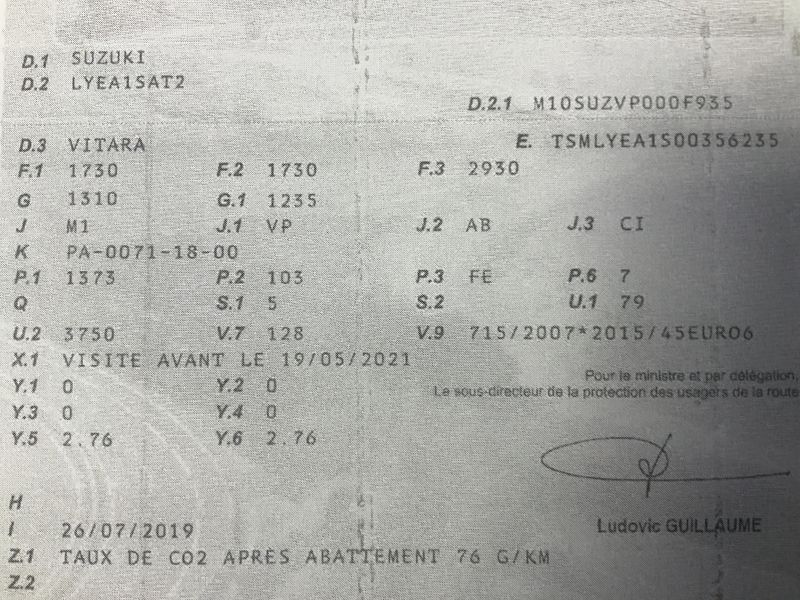 D.1 SUZUKI
D.2 LYEA1SAT2

D.2.1 M10SUZVP000F935

D.3 VITARA
E. TSMLYEA1S00356235

F.1 1730 F.2 1730 F.3 2930
G 1310 G.1 1235
J M1 J.1 VP J.2 AB J.3 CI
K PA-0071-18-00
P.1 1373 P.2 103 P.3 FE P.6 7
Q S.1 5 S.2 U.1 79
U.2 3750 V.7 128 V.9 715/2007*2015/45EURO6
X.1 VISITE AVANT LE 19/05/2021
Y.1 0 Y.2 0
Y.3 0 Y.4 0
Y.5 2.76 Y.6 2.76

Pour le ministre et par délégation,
Le sous-directeur de la protection des usagers de la route

Ludovic GUILLAUME

H
I 26/07/2019
Z.1 TAUX DE CO2 APRES ABATTEMENT 76 G/KM
Z.2